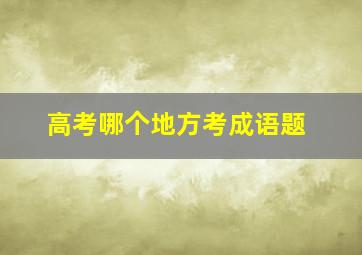 高考哪个地方考成语题